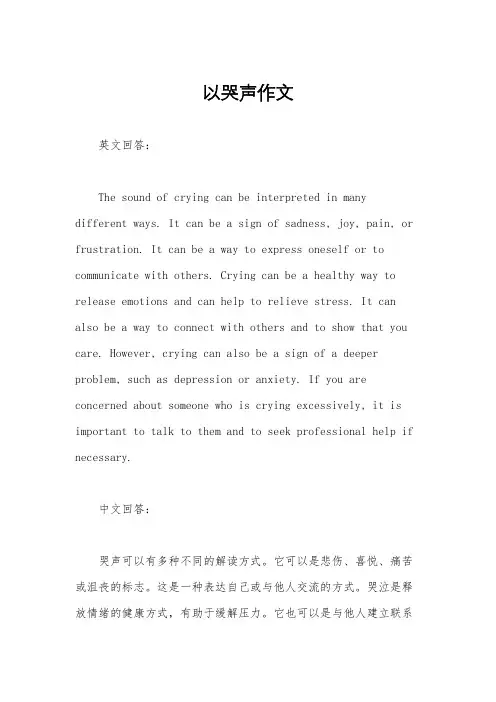 以哭声作文

英文回答：

The sound of crying can be interpreted in many different ways. It can be a sign of sadness, joy, pain, or frustration. It can be a way to express oneself or to communicate with others. Crying can be a healthy way to release emotions and can help to relieve stress. It can also be a way to connect with others and to show that you care. However, crying can also be a sign of a deeper problem, such as depression or anxiety. If you are concerned about someone who is crying excessively, it is important to talk to them and to seek professional help if necessary.

中文回答：

哭声可以有多种不同的解读方式。它可以是悲伤、喜悦、痛苦或沮丧的标志。这是一种表达自己或与他人交流的方式。哭泣是释放情绪的健康方式，有助于缓解压力。它也可以是与他人建立联系